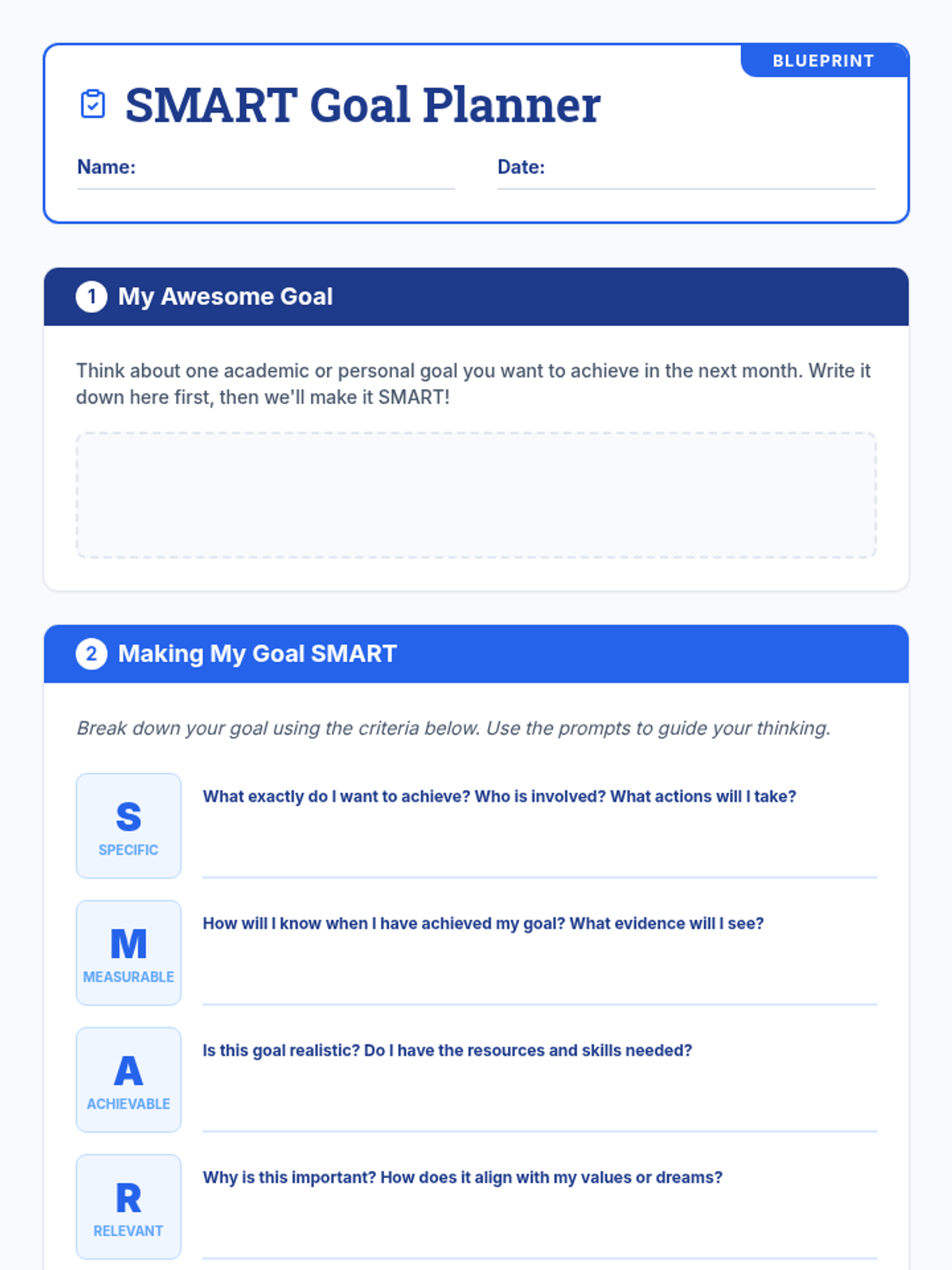 BLUEPRINT

SMART Goal Planner

Name:

Date:

1 My Awesome Goal

Think about one academic or personal goal you want to achieve in the next month. Write it down here first, then we'll make it SMART!

2 Making My Goal SMART

Break down your goal using the criteria below. Use the prompts to guide your thinking.

S
SPECIFIC

What exactly do I want to achieve? Who is involved? What actions will I take?

M
MEASURABLE

How will I know when I have achieved my goal? What evidence will I see?

A
ACHIEVABLE

Is this goal realistic? Do I have the resources and skills needed?

R
RELEVANT

Why is this important? How does it align with my values or dreams?